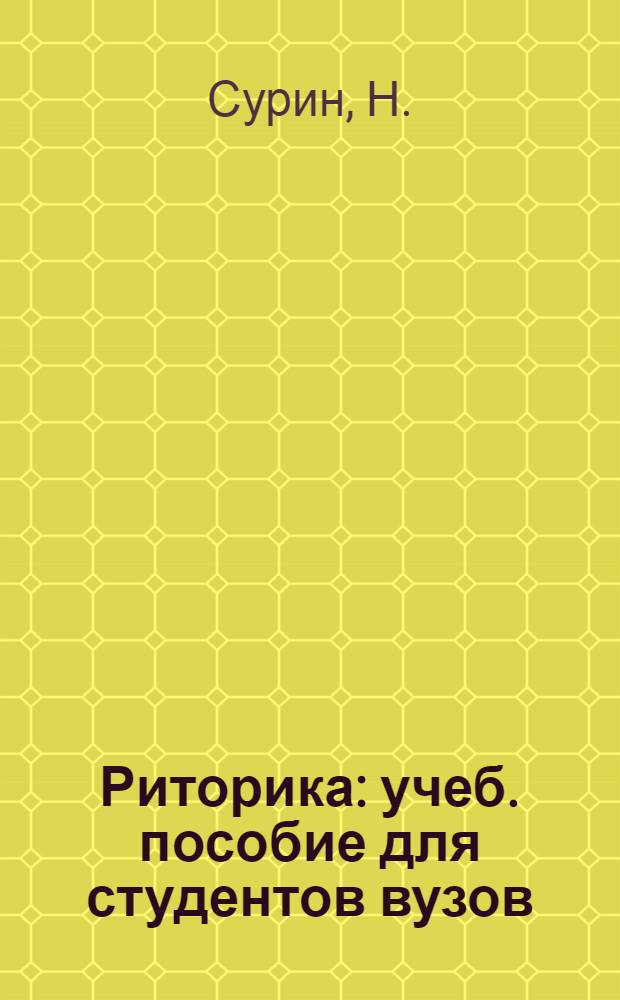 Сурин, Н.

Риторика: учеб. пособие для студентов вузов